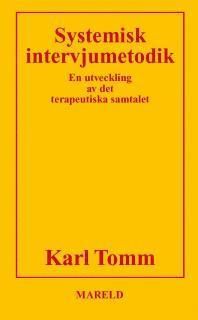 Systemisk intervjumetodik

En utveckling av det terapeutiska samtalet

Karl Tomm

MARELD